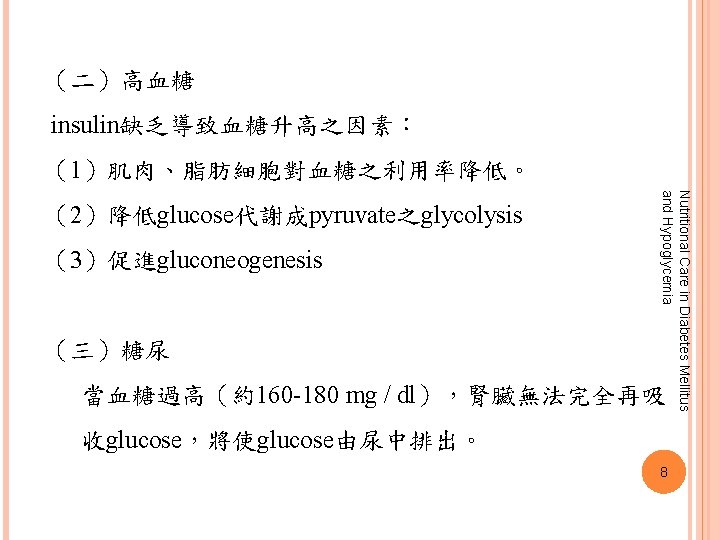 （二）高血糖

insulin缺乏導致血糖升高之因素：

（1）肌肉、脂肪細胞對血糖之利用率降低。

（2）降低glucose代謝成pyruvate之glycolysis

（3）促進gluconeogenesis

（三）糖尿

當血糖過高（約160-180 mg / dl），腎臟無法完全再吸收glucose，將使glucose由尿中排出。

Nutritional Care in Diabetes Mellitus and Hypoglycemia

8